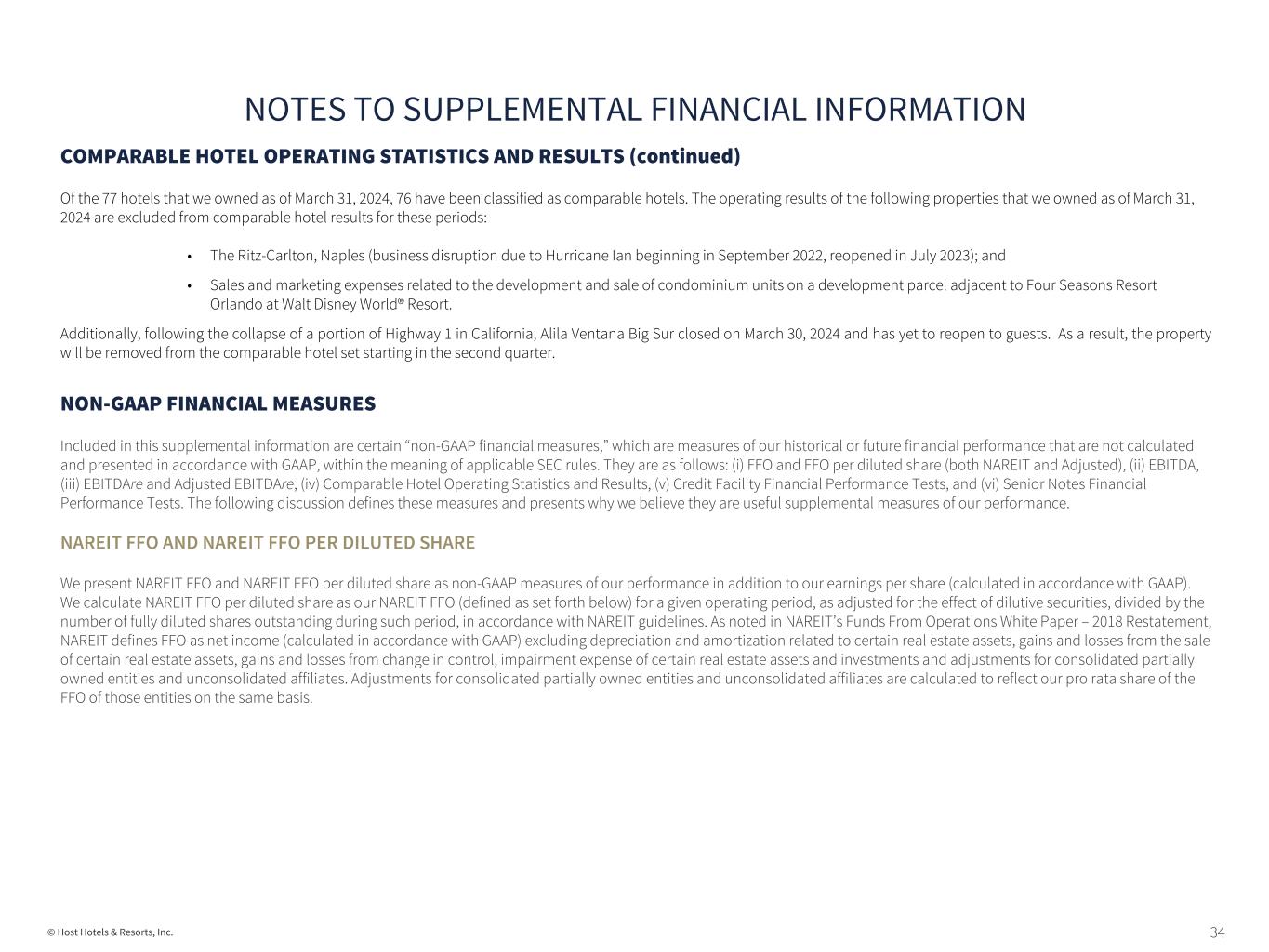 NOTES TO SUPPLEMENTAL FINANCIAL INFORMATION

COMPARABLE HOTEL OPERATING STATISTICS AND RESULTS (continued)

Of the 77 hotels that we owned as of March 31, 2024, 76 have been classified as comparable hotels. The operating results of the following properties that we owned as of March 31, 2024 are excluded from comparable hotel results for these periods:

• The Ritz-Carlton, Naples (business disruption due to Hurricane Ian beginning in September 2022, reopened in July 2023); and

• Sales and marketing expenses related to the development and sale of condominium units on a development parcel adjacent to Four Seasons Resort Orlando at Walt Disney World® Resort.

Additionally, following the collapse of a portion of Highway 1 in California, Alila Ventana Big Sur closed on March 30, 2024 and has yet to reopen to guests. As a result, the property will be removed from the comparable hotel set starting in the second quarter.

NON-GAAP FINANCIAL MEASURES

Included in this supplemental information are certain “non-GAAP financial measures,” which are measures of our historical or future financial performance that are not calculated and presented in accordance with GAAP, within the meaning of applicable SEC rules. They are as follows: (i) FFO and FFO per diluted share (both NAREIT and Adjusted), (ii) EBITDA, (iii) EBITDAre and Adjusted EBITDAre, (iv) Comparable Hotel Operating Statistics and Results, (v) Credit Facility Financial Performance Tests, and (vi) Senior Notes Financial Performance Tests. The following discussion defines these measures and presents why we believe they are useful supplemental measures of our performance.

NAREIT FFO AND NAREIT FFO PER DILUTED SHARE

We present NAREIT FFO and NAREIT FFO per diluted share as non-GAAP measures of our performance in addition to our earnings per share (calculated in accordance with GAAP). We calculate NAREIT FFO per diluted share as our NAREIT FFO (defined as set forth below) for a given operating period, as adjusted for the effect of dilutive securities, divided by the number of fully diluted shares outstanding during such period, in accordance with NAREIT guidelines. As noted in NAREIT’s Funds From Operations White Paper – 2018 Restatement, NAREIT defines FFO as net income (calculated in accordance with GAAP) excluding depreciation and amortization related to certain real estate assets, gains and losses from the sale of certain real estate assets, gains and losses from change in control, impairment expense of certain real estate assets and investments and adjustments for consolidated partially owned entities and unconsolidated affiliates. Adjustments for consolidated partially owned entities and unconsolidated affiliates are calculated to reflect our pro rata share of the FFO of those entities on the same basis.

© Host Hotels & Resorts, Inc.

34